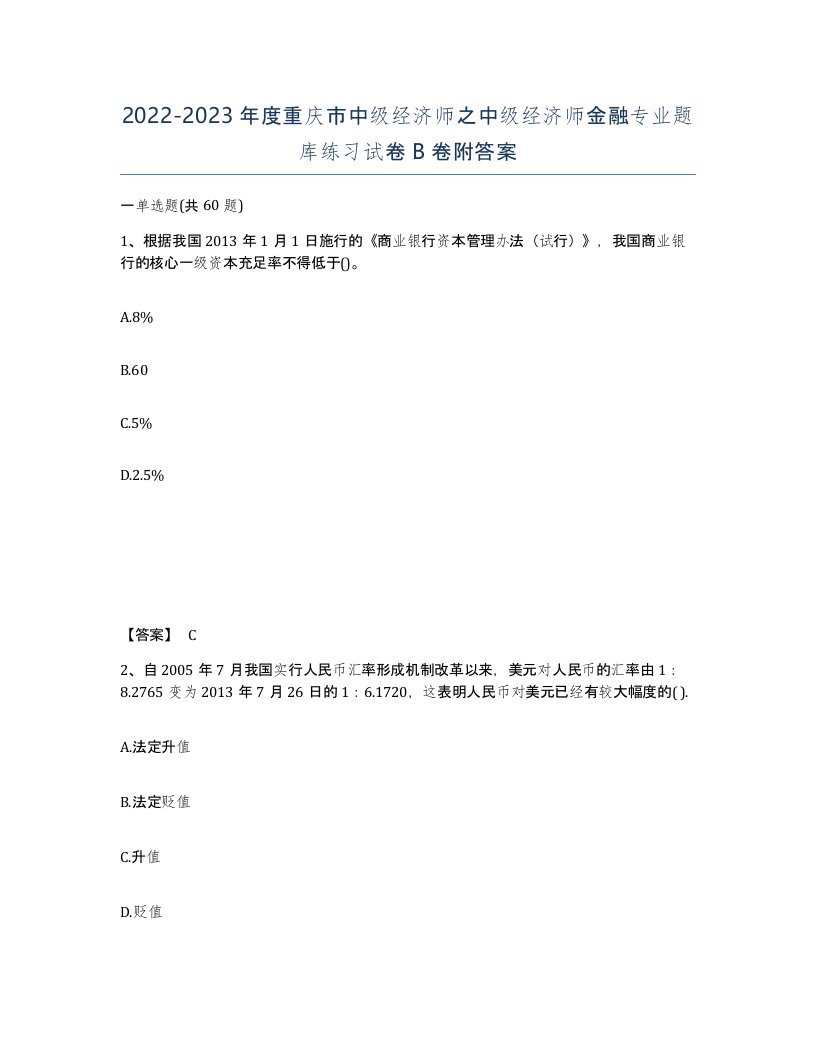 2022-2023年度重庆市中级经济师之中级经济师金融专业题库练习试卷B卷附答案

一单选题(共60题)

1、根据我国2013年1月1日施行的《商业银行资本管理办法（试行）》，我国商业银行的核心一级资本充足率不得低于()。

A.8%

B.60

C.5%

D.2.5%

【答案】 C

2、自2005年7月我国实行人民币汇率形成机制改革以来，美元对人民币的汇率由1：8.2765变为2013年7月26日的1：6.1720，这表明人民币对美元已经有较大幅度的( ).

A.法定升值

B.法定贬值

C.升值

D.贬值